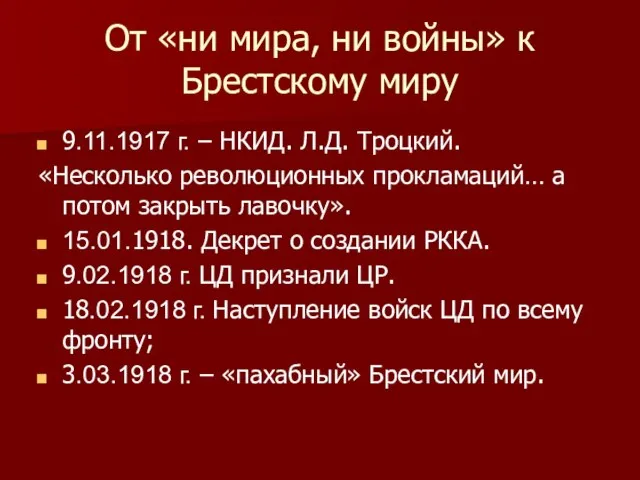 От «ни мира, ни войны» к Брестскому миру

9.11.1917 г. – НКИД. Л.Д. Троцкий.

«Несколько революционных прокламаций… а потом закрыть лавочку».

15.01.1918. Декрет о создании РККА.

9.02.1918 г. ЦД признали ЦР.

18.02.1918 г. Наступление войск ЦД по всему фронту;

3.03.1918 г. – «пахабный» Брестский мир.